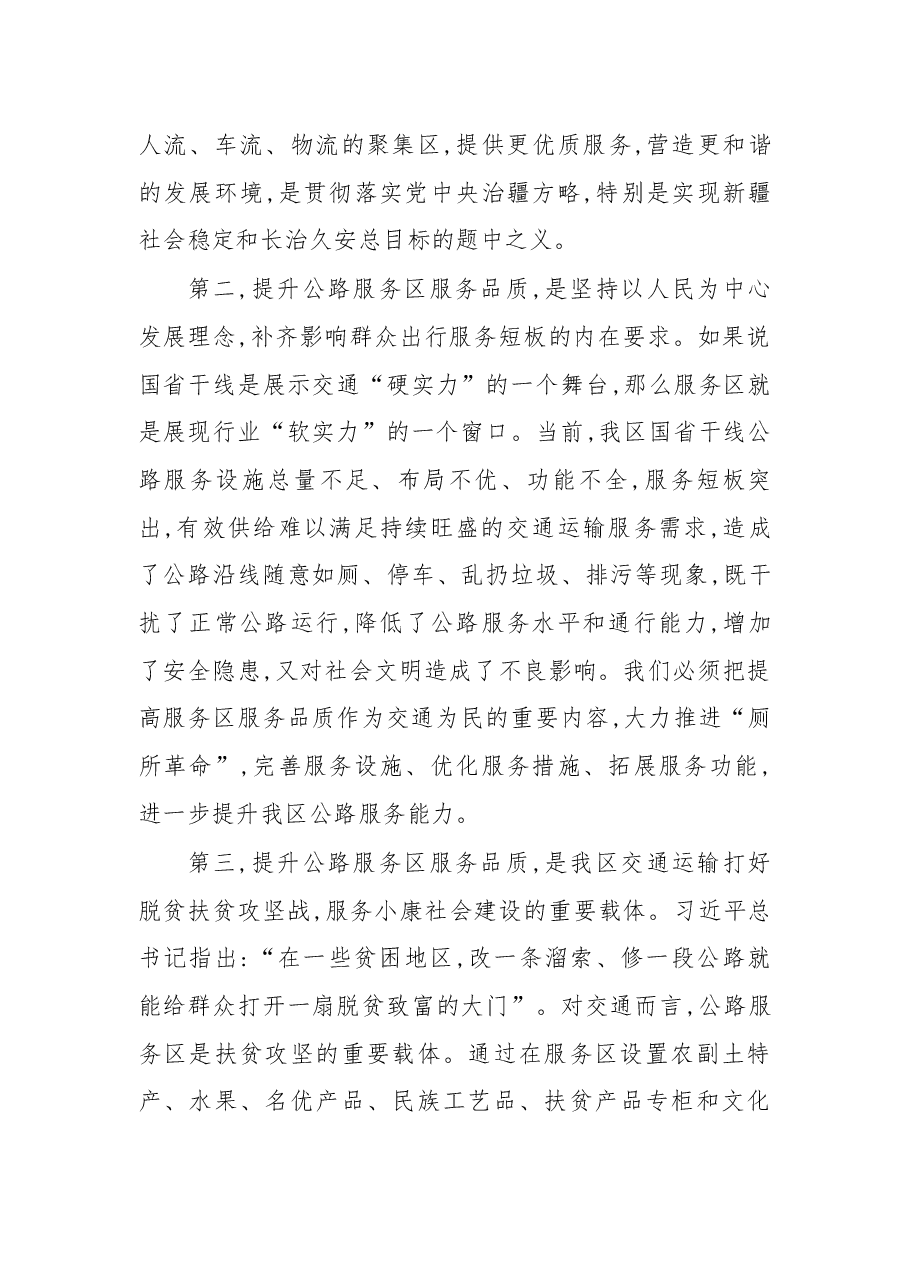 人流、车流、物流的聚集区,提供更优质服务,营造更和谐的发展环境,是贯彻落实党中央治疆方略,特别是实现新疆社会稳定和长治久安总目标的题中之义。

第二,提升公路服务区服务品质,是坚持以人民为中心发展理念,补齐影响群众出行服务短板的内在要求。如果说国省干线是展示交通“硬实力”的一个舞台,那么服务区就是展现行业“软实力”的一个窗口。当前,我区国省干线公路服务设施总量不足、布局不优、功能不全,服务短板突出,有效供给难以满足持续旺盛的交通运输服务需求,造成了公路沿线随意如厕、停车、乱扔垃圾、排污等现象,既干扰了正常公路运行,降低了公路服务水平和通行能力,增加了安全隐患,又对社会文明造成了不良影响。我们必须把提高服务区服务品质作为交通为民的重要内容,大力推进“厕所革命”,完善服务设施、优化服务措施、拓展服务功能,进一步提升我区公路服务能力。

第三,提升公路服务区服务品质,是我区交通运输打好脱贫扶贫攻坚战,服务小康社会建设的重要载体。习近平总书记指出:“在一些贫困地区,改一条溜索、修一段公路就能给群众打开一扇脱贫致富的大门”。对交通而言,公路服务区是扶贫攻坚的重要载体。通过在服务区设置农副土特产、水果、名优产品、民族工艺品、扶贫产品专柜和文化